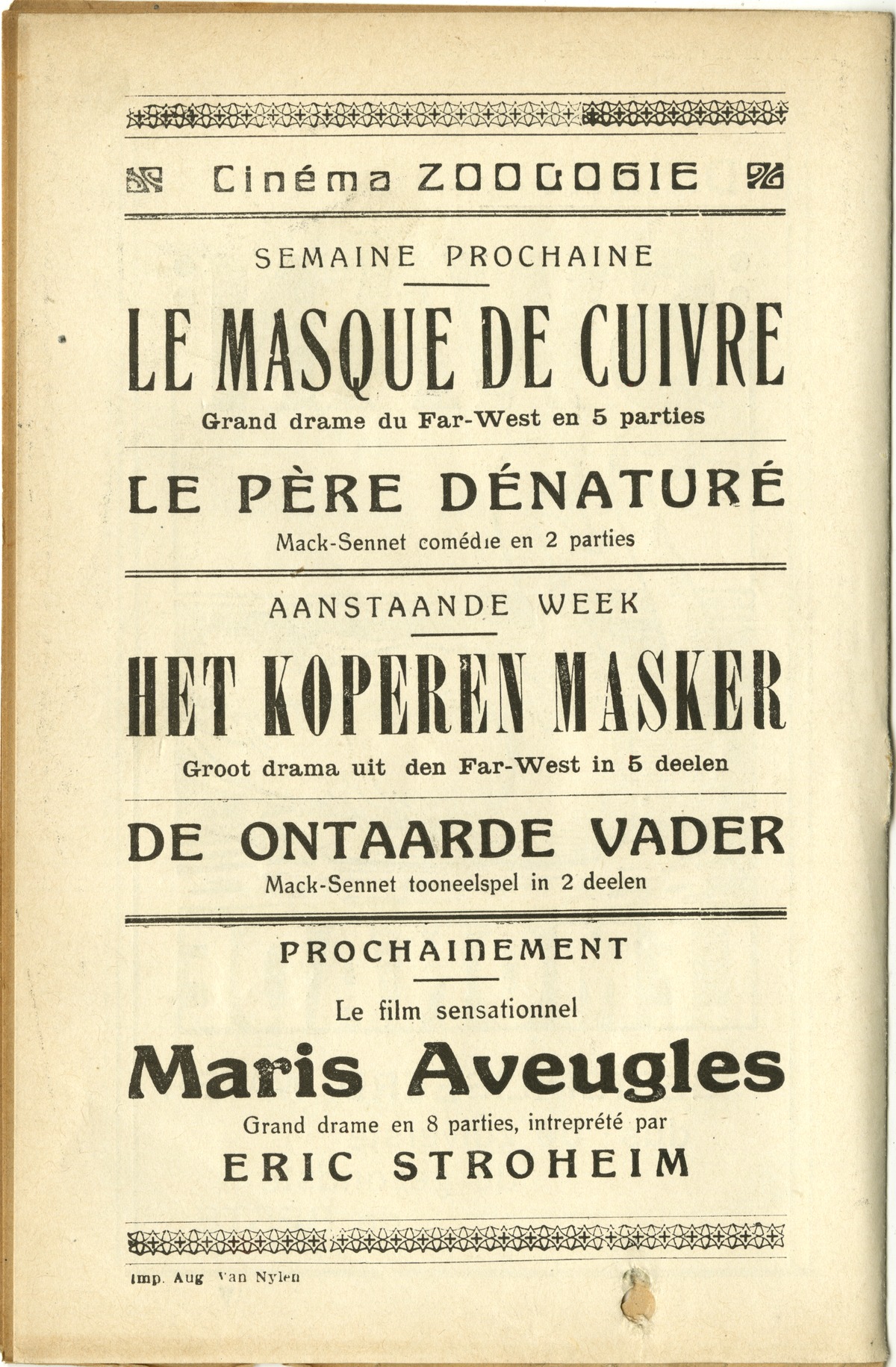 Cinéma ZOOLOGIE

SEMAINE PROCHAINE

LE MASQUE DE CUIVRE

Grand drame du Far-West en 5 parties

LE PÈRE DÉNATURÉ

Mack-Sennet comédie en 2 parties

AANSTAANDE WEEK

HET KOPEREN MASKER

Groot drama uit den Far-West in 5 deelen

DE ONTAARDE VADER

Mack-Sennet tooneelspel in 2 deelen

PROCHAINEMENT

Le film sensationnel

Maris Aveugles

Grand drame en 8 parties, intreprété par

ERIC STROHEIM

Imp. Aug Van Nylen